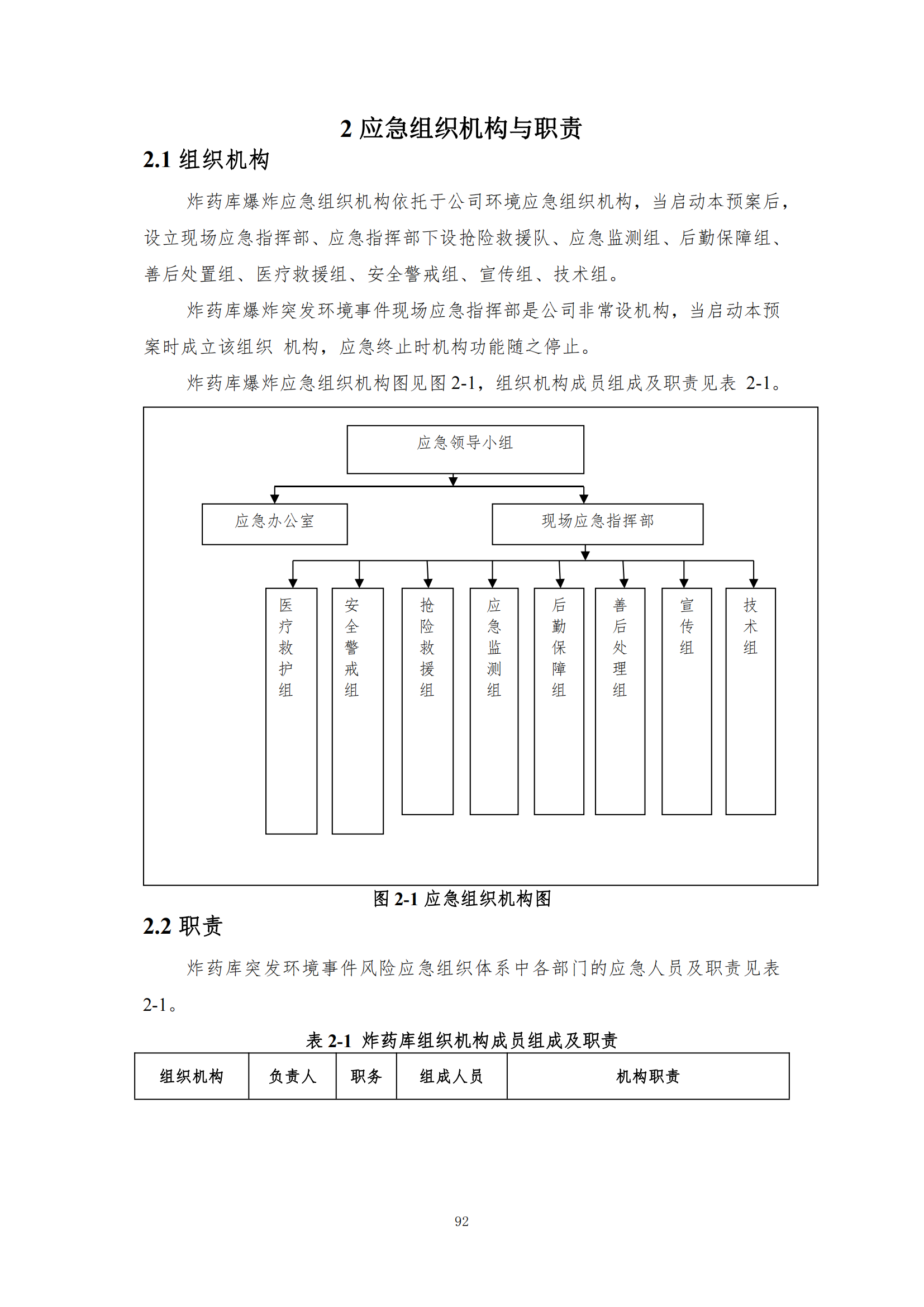 2 应急组织机构与职责

2.1 组织机构

炸药库爆炸应急组织机构依托于公司环境应急组织机构，当启动本预案后，设立现场应急指挥部、应急指挥部下设抢险救援队、应急监测组、后勤保障组、善后处置组、医疗救援组、安全警戒组、宣传组、技术组。

炸药库爆炸突发环境事件现场应急指挥部是公司非常设机构，当启动本预案时成立该组织 机构，应急终止时机构功能随之停止。

炸药库爆炸应急组织机构图见图 2-1，组织机构成员组成及职责见表 2-1。

应急领导小组

应急办公室

现场应急指挥部

医疗救护组

安全警戒组

抢险救援组

应急监测组

后勤保障组

善后处理组

宣传组

技术组

图 2-1 应急组织机构图

2.2 职责

炸药库突发环境事件风险应急组织体系中各部门的应急人员及职责见表 2-1。

表 2-1 炸药库组织机构成员组成及职责

| 组织机构 | 负责人 | 职务 | 组成人员 | 机构职责 |
|---|---|---|---|---|

92